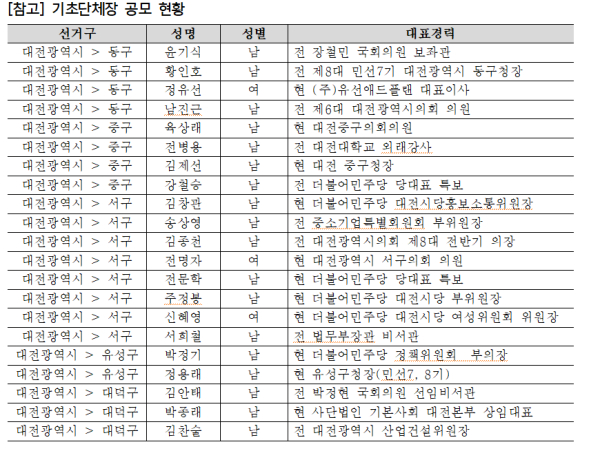 [참고] 기초단체장 공모 현황

| 선거구 | 성명 | 성별 | 대표경력 |
|---|---|---|---|
| 대전광역시 > 동구 | 윤기식 | 남 | 전 장철민 국회의원 보좌관 |
| 대전광역시 > 동구 | 황인호 | 남 | 전 제8대 민선7기 대전광역시 동구청장 |
| 대전광역시 > 동구 | 정유선 | 여 | 현 (주)유선애드플랜 대표이사 |
| 대전광역시 > 동구 | 남진근 | 남 | 전 제6대 대전광역시의회 의원 |
| 대전광역시 > 중구 | 육상래 | 남 | 현 대전중구의회의원 |
| 대전광역시 > 중구 | 전병용 | 남 | 전 대전대학교 외래강사 |
| 대전광역시 > 중구 | 김제선 | 남 | 현 대전 중구청장 |
| 대전광역시 > 중구 | 강철승 | 남 | 전 더불어민주당 당대표 특보 |
| 대전광역시 > 서구 | 김창관 | 남 | 현 더불어민주당 대전시당홍보소통위원장 |
| 대전광역시 > 서구 | 송상영 | 남 | 전 중소기업특별위원회 부위원장 |
| 대전광역시 > 서구 | 김종천 | 남 | 전 대전광역시의회 제8대 전반기 의장 |
| 대전광역시 > 서구 | 전명자 | 여 | 현 대전광역시 서구의회 의원 |
| 대전광역시 > 서구 | 전문학 | 남 | 현 더불어민주당 당대표 특보 |
| 대전광역시 > 서구 | 주정봉 | 남 | 현 더불어민주당 대전시당 부위원장 |
| 대전광역시 > 서구 | 신혜영 | 여 | 현 더불어민주당 대전시당 여성위원회 위원장 |
| 대전광역시 > 서구 | 서희철 | 남 | 전 법무부장관 비서관 |
| 대전광역시 > 유성구 | 박정기 | 남 | 현 더불어민주당 정책위원회 부의장 |
| 대전광역시 > 유성구 | 정용래 | 남 | 현 유성구청장(민선7, 8기) |
| 대전광역시 > 대덕구 | 김안태 | 남 | 전 박정현 국회의원 선임비서관 |
| 대전광역시 > 대덕구 | 박종래 | 남 | 현 사단법인 기본사회 대전본부 상임대표 |
| 대전광역시 > 대덕구 | 김찬술 | 남 | 전 대전광역시 산업건설위원장 |